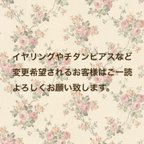 イヤリングやチタンピアスなど
変更希望されるお客様はご一読
よろしくお願い致します。